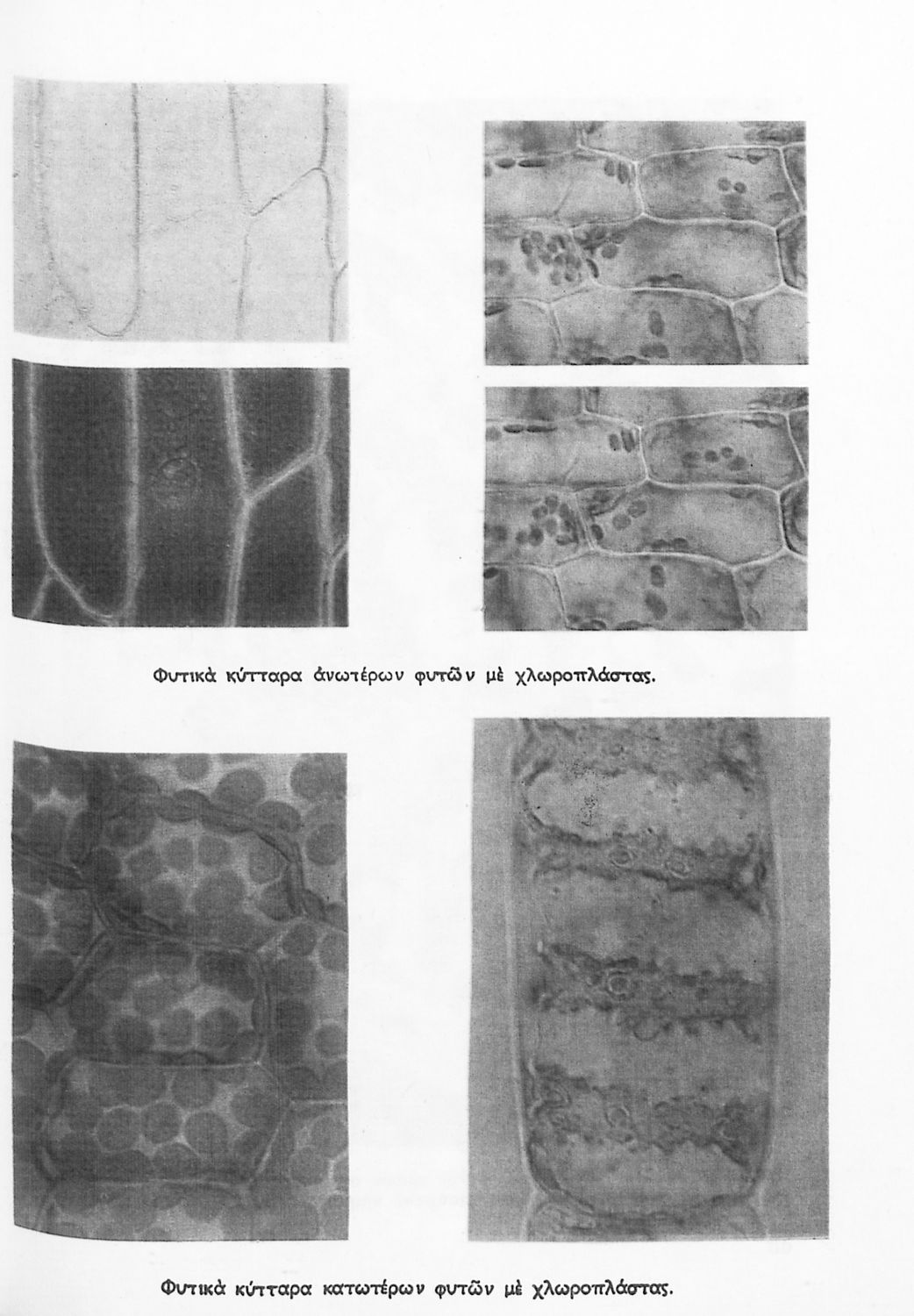 Φυτικὰ κύτταρα ἀνωτέρων φυτῶν μὲ χλωροπλάστας.

Φυτικὰ κύτταρα κατωτέρων φυτῶν μὲ χλωροπλάστας.